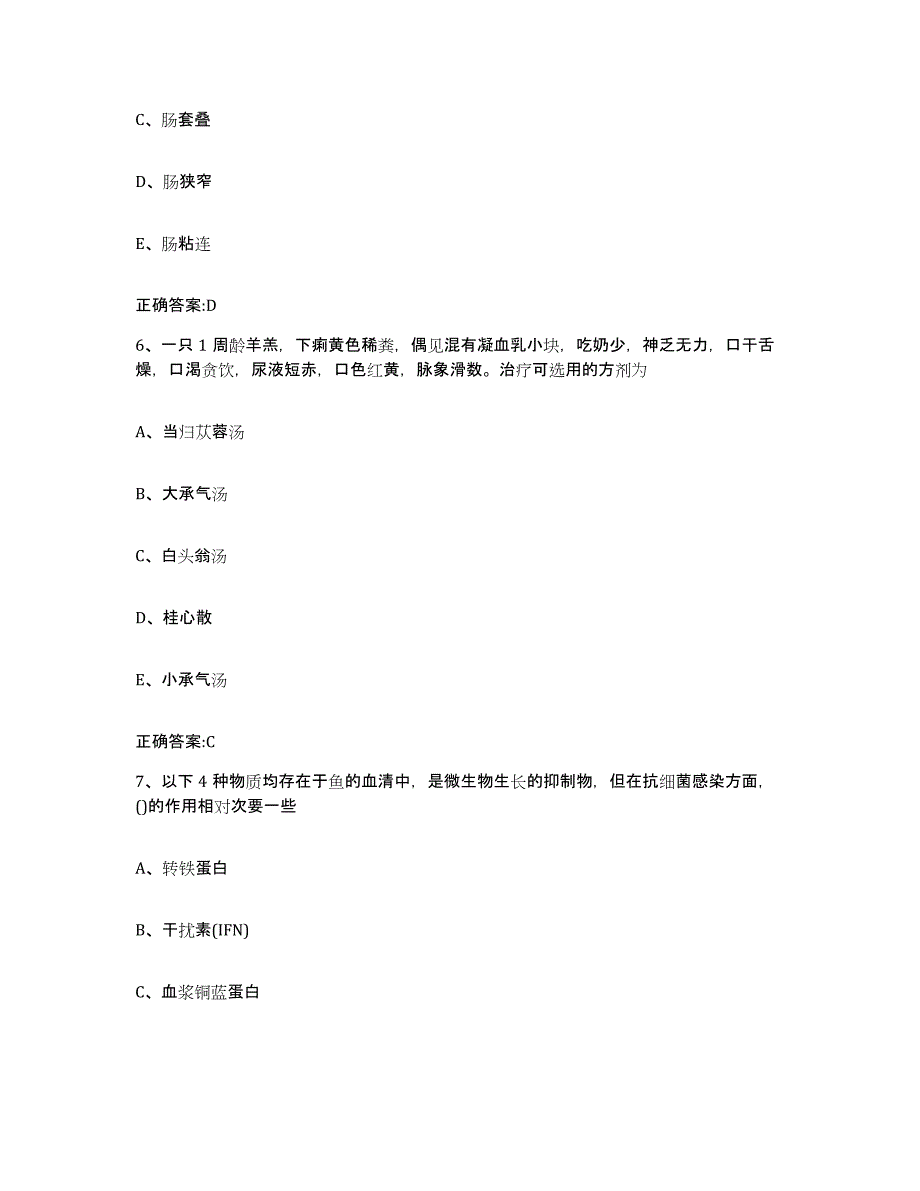 C、肠套叠

D、肠狭窄

E、肠粘连

正确答案:D

6、一只 1 周龄羊羔，下痢黄色稀粪，偶见混有凝血乳小块，吃奶少，神乏无力，口干舌燥，口渴贪饮，尿液短赤，口色红黄，脉象滑数。治疗可选用的方剂为

A、当归苁蓉汤

B、大承气汤

C、白头翁汤

D、桂心散

E、小承气汤

正确答案:C

7、以下 4 种物质均存在于鱼的血清中，是微生物生长的抑制物，但在抗细菌感染方面，()的作用相对次要一些

A、转铁蛋白

B、干扰素(IFN)

C、血浆铜蓝蛋白